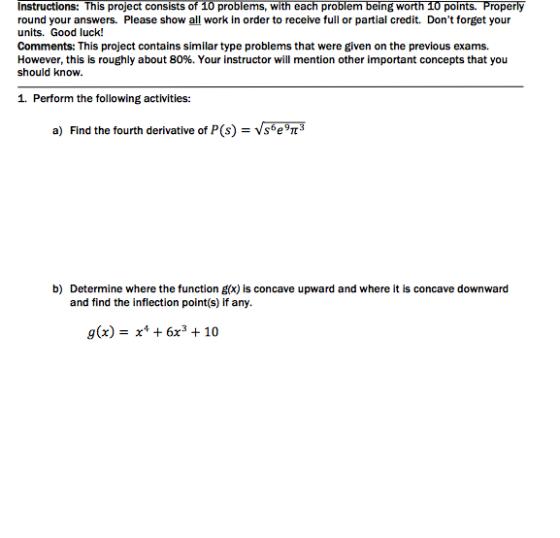 Instructions: This project consists of 10 problems, with each problem being worth 10 points. Properly round your answers. Please show all work in order to receive full or partial credit. Don't forget your units. Good luck!
Comments: This project contains similar type problems that were given on the previous exams. However, this is roughly about 80%. Your instructor will mention other important concepts that you should know.

1. Perform the following activities:

a) Find the fourth derivative of $P(s) = \sqrt{s^6 e^9 \pi^3}$

b) Determine where the function g(x) is concave upward and where it is concave downward and find the inflection point(s) if any.

$g(x) = x^4 + 6x^3 + 10$